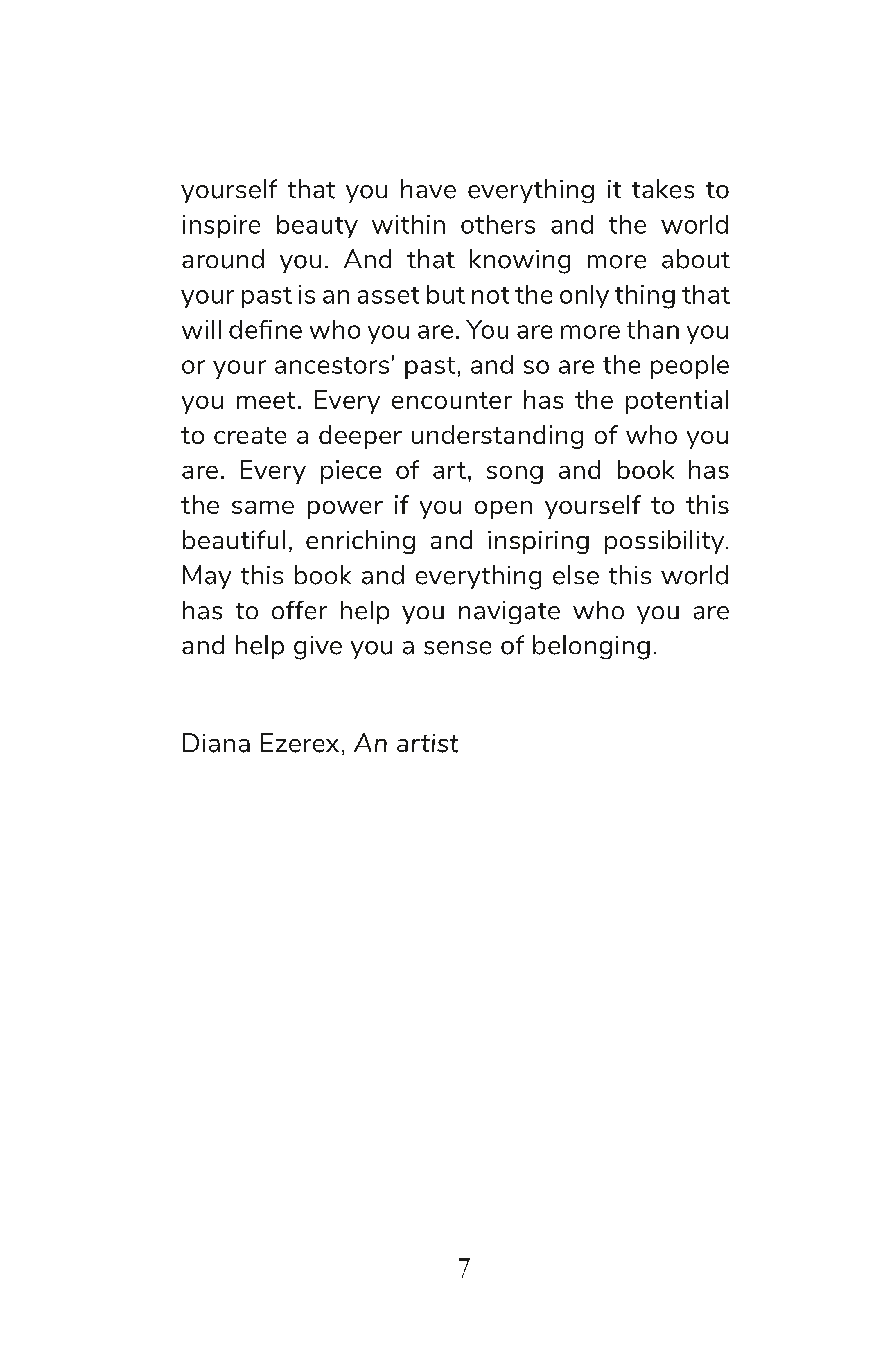 yourself that you have everything it takes to inspire beauty within others and the world around you. And that knowing more about your past is an asset but not the only thing that will define who you are. You are more than you or your ancestors’ past, and so are the people you meet. Every encounter has the potential to create a deeper understanding of who you are. Every piece of art, song and book has the same power if you open yourself to this beautiful, enriching and inspiring possibility. May this book and everything else this world has to offer help you navigate who you are and help give you a sense of belonging.

Diana Ezerex, An artist

7